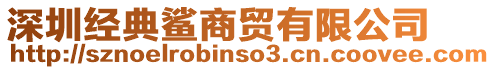 深圳经典鲨商贸有限公司
http://sznoelrobinso3.cn.coovee.com